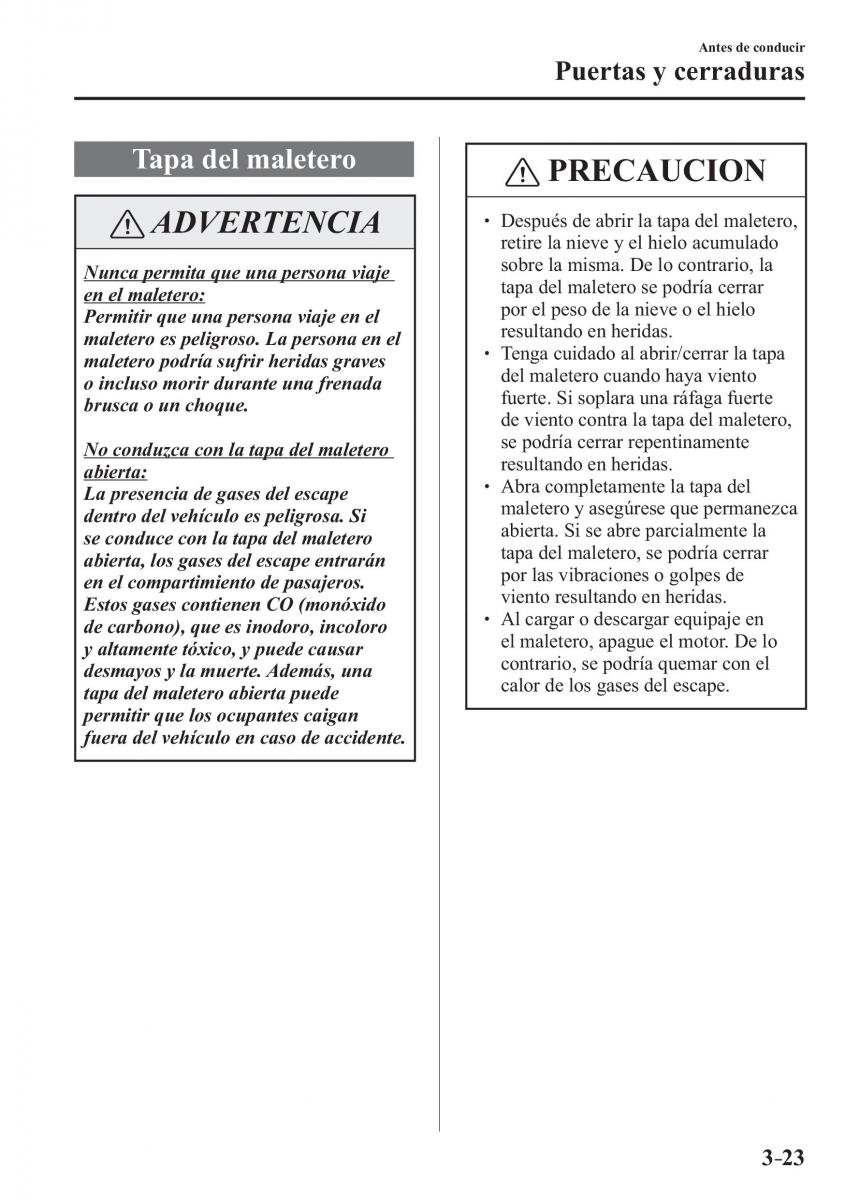 Antes de conducir
Puertas y cerraduras

Tapa del maletero

ADVERTENCIA

Nunca permita que una persona viaje en el maletero:
Permitir que una persona viaje en el maletero es peligroso. La persona en el maletero podría sufrir heridas graves o incluso morir durante una frenada brusca o un choque.

No conduzca con la tapa del maletero abierta:
La presencia de gases del escape dentro del vehículo es peligrosa. Si se conduce con la tapa del maletero abierta, los gases del escape entrarán en el compartimiento de pasajeros. Estos gases contienen CO (monóxido de carbono), que es inodoro, incoloro y altamente tóxico, y puede causar desmayos y la muerte. Además, una tapa del maletero abierta puede permitir que los ocupantes caigan fuera del vehículo en caso de accidente.

PRECAUCION

• Después de abrir la tapa del maletero, retire la nieve y el hielo acumulado sobre la misma. De lo contrario, la tapa del maletero se podría cerrar por el peso de la nieve o el hielo resultando en heridas.
• Tenga cuidado al abrir/cerrar la tapa del maletero cuando haya viento fuerte. Si soplara una ráfaga fuerte de viento contra la tapa del maletero, se podría cerrar repentinamente resultando en heridas.
• Abra completamente la tapa del maletero y asegúrese que permanezca abierta. Si se abre parcialmente la tapa del maletero, se podría cerrar por las vibraciones o golpes de viento resultando en heridas.
• Al cargar o descargar equipaje en el maletero, apague el motor. De lo contrario, se podría quemar con el calor de los gases del escape.

3-23